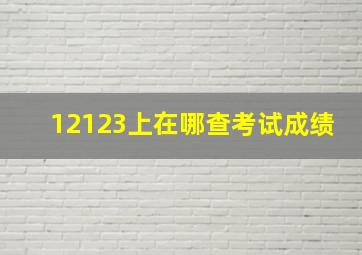 12123上在哪查考试成绩